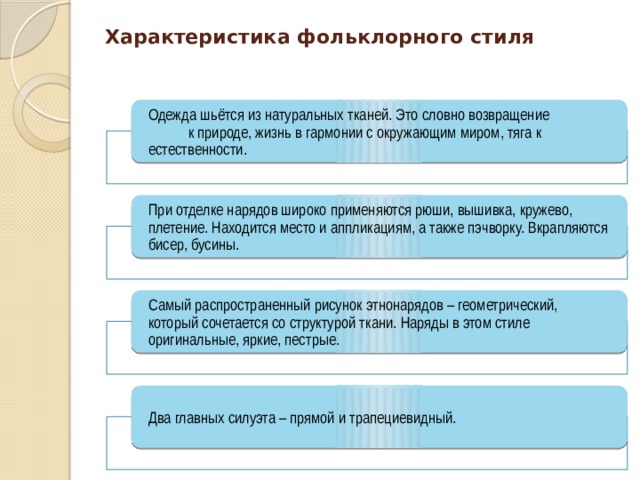 Характеристика фольклорного стиля

Одежда шьётся из натуральных тканей. Это словно возвращение к природе, жизнь в гармонии с окружающим миром, тяга к естественности.

При отделке нарядов широко применяются рюши, вышивка, кружево, плетение. Находится место и аппликациям, а также пэчворку. Вкрапляются бисер, бусины.

Самый распространенный рисунок этнонарядов – геометрический, который сочетается со структурой ткани. Наряды в этом стиле оригинальные, яркие, пестрые.

Два главных силуэта – прямой и трапециевидный.